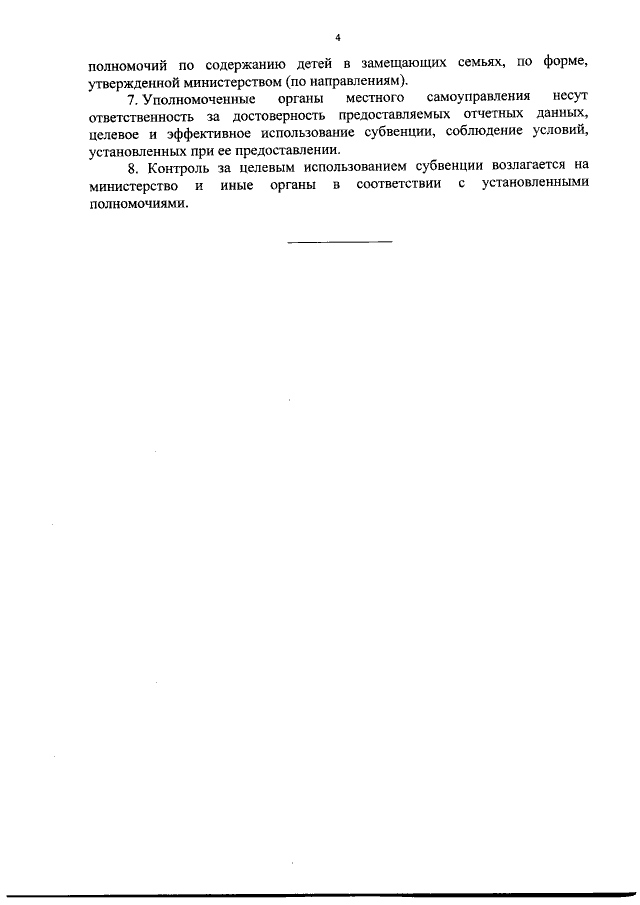 4

полномочий по содержанию детей в замещающих семьях, по форме, утвержденной министерством (по направлениям).

7. Уполномоченные органы местного самоуправления несут ответственность за достоверность предоставляемых отчетных данных, целевое и эффективное использование субвенции, соблюдение условий, установленных при ее предоставлении.

8. Контроль за целевым использованием субвенции возлагается на министерство и иные органы в соответствии с установленными полномочиями.